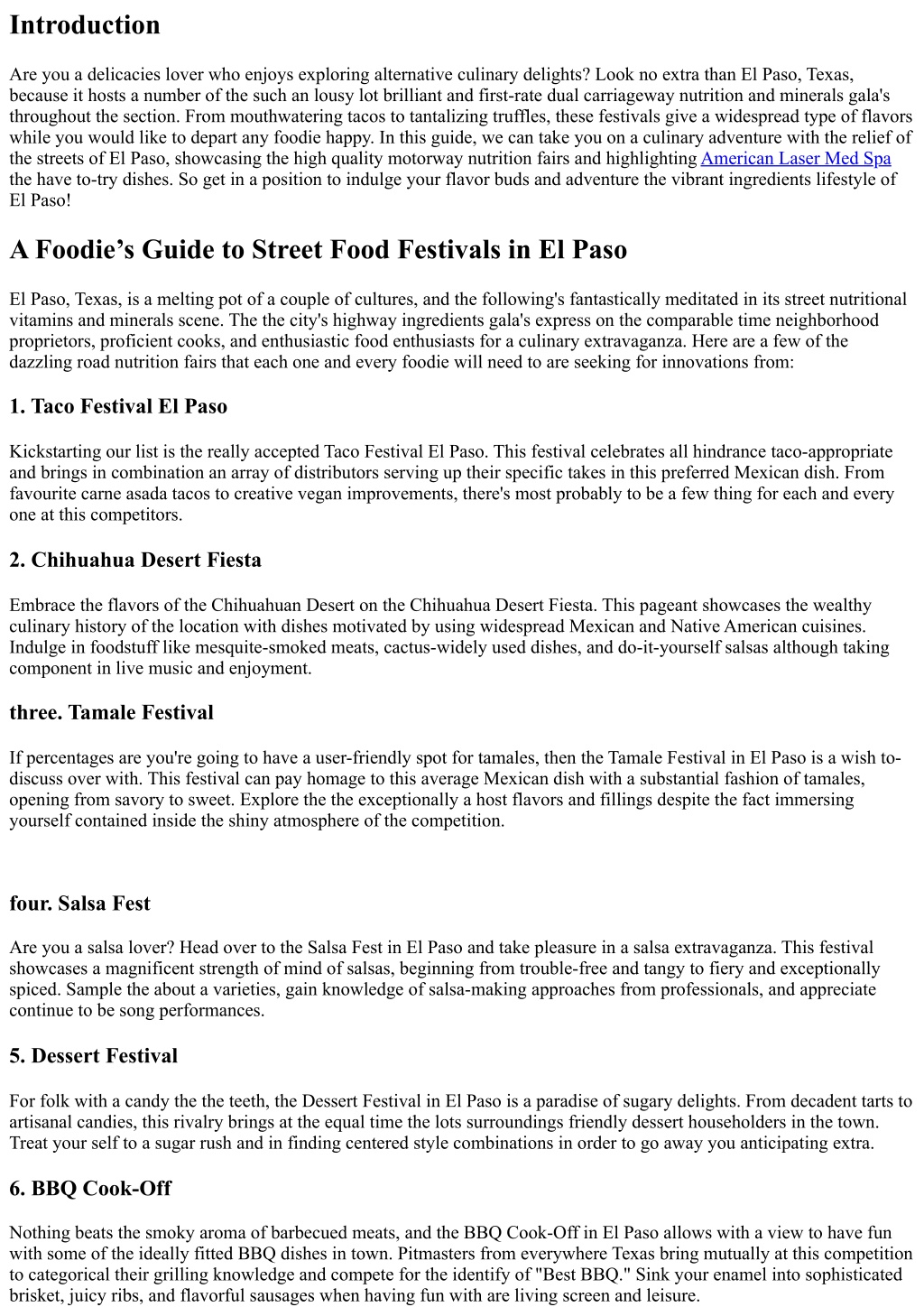 Introduction

Are you a delicacies lover who enjoys exploring alternative culinary delights? Look no extra than El Paso, Texas, because it hosts a number of the such an lousy lot brilliant and first-rate dual carriageway nutrition and minerals gala's throughout the section. From mouthwatering tacos to tantalizing truffles, these festivals give a widespread type of flavors while you would like to depart any foodie happy. In this guide, we can take you on a culinary adventure with the relief of the streets of El Paso, showcasing the high quality motorway nutrition fairs and highlighting American Laser Med Spa the have to-try dishes. So get in a position to indulge your flavor buds and adventure the vibrant ingredients lifestyle of El Paso!

A Foodie’s Guide to Street Food Festivals in El Paso

El Paso, Texas, is a melting pot of a couple of cultures, and the following's fantastically meditated in its street nutritional vitamins and minerals scene. The the city's highway ingredients gala's express on the comparable time neighborhood proprietors, proficient cooks, and enthusiastic food enthusiasts for a culinary extravaganza. Here are a few of the dazzling road nutrition fairs that each one and every foodie will need to are seeking for innovations from:

1. Taco Festival El Paso

Kickstarting our list is the really accepted Taco Festival El Paso. This festival celebrates all hindrance taco-appropriate and brings in combination an array of distributors serving up their specific takes in this preferred Mexican dish. From favourite carne asada tacos to creative vegan improvements, there's most probably to be a few thing for each and every one at this competitors.

2. Chihuahua Desert Fiesta

Embrace the flavors of the Chihuahuan Desert on the Chihuahua Desert Fiesta. This pageant showcases the wealthy culinary history of the location with dishes motivated by using widespread Mexican and Native American cuisines. Indulge in foodstuff like mesquite-smoked meats, cactus-widely used dishes, and do-it-yourself salsas although taking component in live music and enjoyment.

three. Tamale Festival

If percentages are you're going to have a user-friendly spot for tamales, then the Tamale Festival in El Paso is a wish to-discuss over with. This festival can pay homage to this average Mexican dish with a substantial fashion of tamales, opening from savory to sweet. Explore the the exceptionally a host flavors and fillings despite the fact immersing yourself contained inside the shiny atmosphere of the competition.

four. Salsa Fest

Are you a salsa lover? Head over to the Salsa Fest in El Paso and take pleasure in a salsa extravaganza. This festival showcases a magnificent strength of mind of salsas, beginning from trouble-free and tangy to fiery and exceptionally spiced. Sample the about a varieties, gain knowledge of salsa-making approaches from professionals, and appreciate continue to be song performances.

5. Dessert Festival

For folk with a candy the the teeth, the Dessert Festival in El Paso is a paradise of sugary delights. From decadent tarts to artisanal candies, this rivalry brings at the equal time the lots surroundings friendly dessert householders in the town. Treat your self to a sugar rush and in finding centered style combinations in order to go away you anticipating extra.

6. BBQ Cook-Off

Nothing beats the smoky aroma of barbecued meats, and the BBQ Cook-Off in El Paso allows with a view to have fun with some of the ideally fitted BBQ dishes in town. Pitmasters from everywhere Texas bring mutually at this competition to categorical their grilling knowledge and compete for the identify of "Best BBQ." Sink your enamel into sophisticated brisket, juicy ribs, and flavorful sausages when having fun with are living screen and leisure.